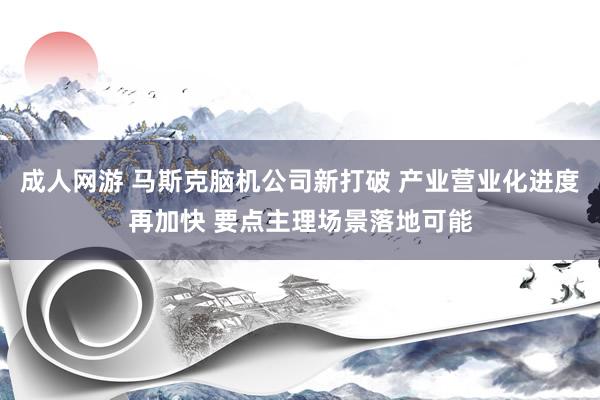 成人网游 马斯克脑机公司新打破 产业营业化进度再加快 要点主理场景落地可能